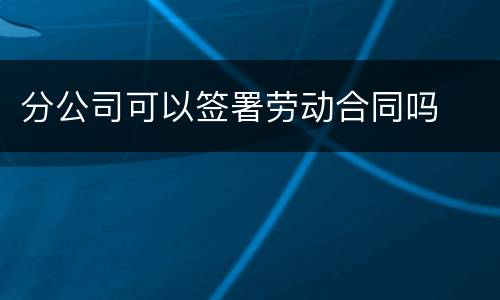 分公司可以签署劳动合同吗